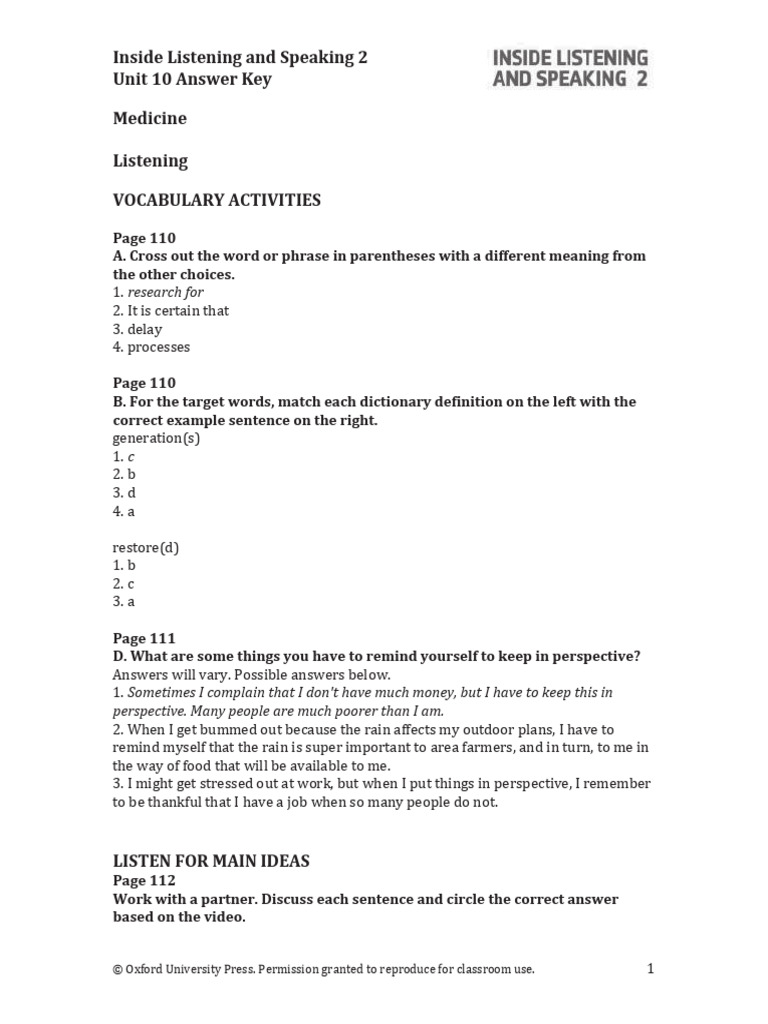 Inside Listening and Speaking 2
Unit 10 Answer Key

INSIDE LISTENING AND SPEAKING 2

Medicine

Listening

VOCABULARY ACTIVITIES

Page 110
A. Cross out the word or phrase in parentheses with a different meaning from the other choices.
1. research for
2. It is certain that
3. delay
4. processes

Page 110
B. For the target words, match each dictionary definition on the left with the correct example sentence on the right.
generation(s)
1. c
2. b
3. d
4. a

restore(d)
1. b
2. c
3. a

Page 111
D. What are some things you have to remind yourself to keep in perspective?
Answers will vary. Possible answers below.
1. Sometimes I complain that I don't have much money, but I have to keep this in perspective. Many people are much poorer than I am.
2. When I get bummed out because the rain affects my outdoor plans, I have to remind myself that the rain is super important to area farmers, and in turn, to me in the way of food that will be available to me.
3. I might get stressed out at work, but when I put things in perspective, I remember to be thankful that I have a job when so many people do not.

LISTEN FOR MAIN IDEAS
Page 112
Work with a partner. Discuss each sentence and circle the correct answer based on the video.

© Oxford University Press. Permission granted to reproduce for classroom use.

1